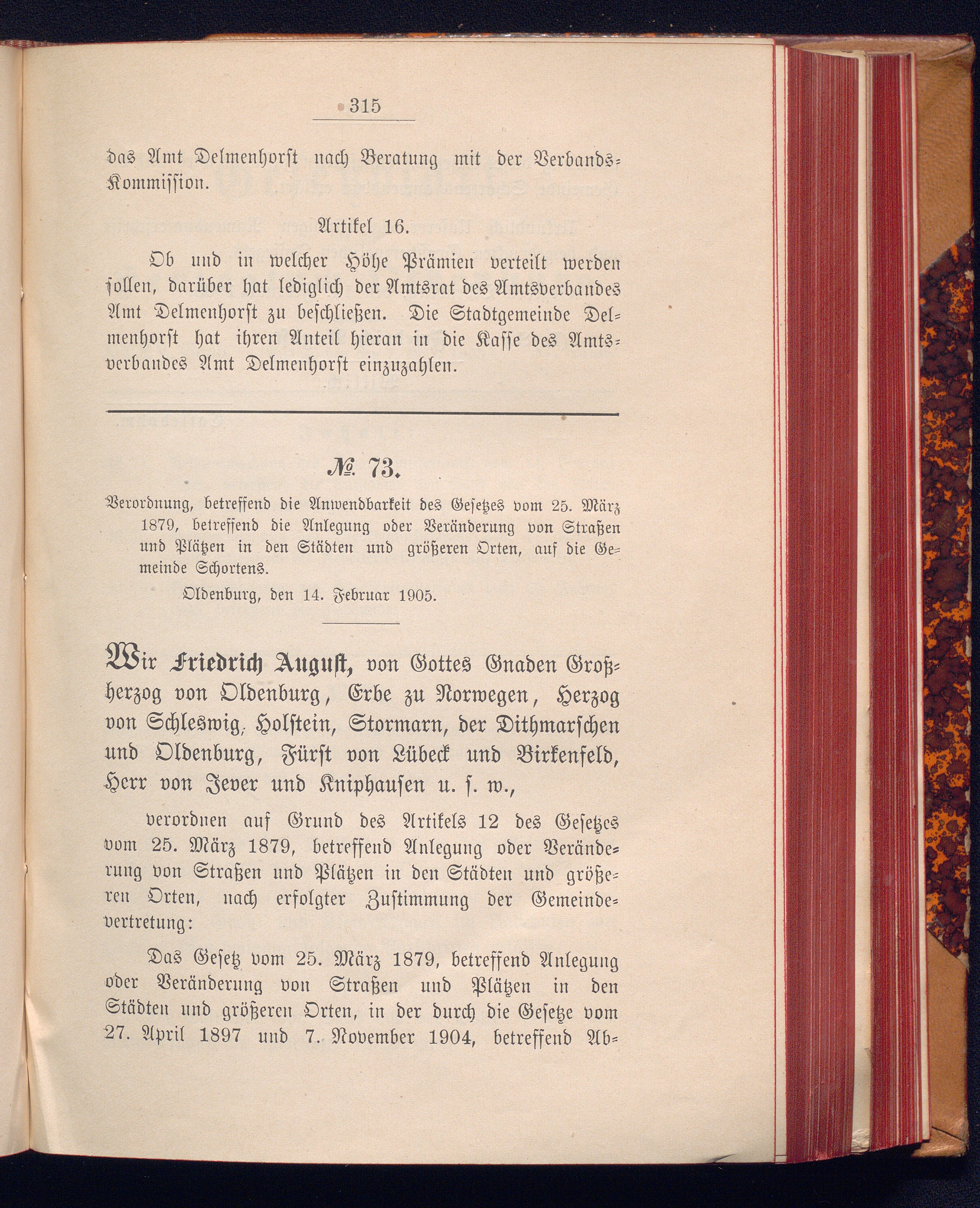 315

das Amt Delmenhorst nach Beratung mit der Verbands-Kommission.

Artikel 16.

Ob und in welcher Höhe Prämien verteilt werden sollen, darüber hat lediglich der Amtsrat des Amtsverbandes Amt Delmenhorst zu beschließen. Die Stadtgemeinde Delmenhorst hat ihren Anteil hieran in die Kasse des Amtsverbandes Amt Delmenhorst einzuzahlen.

№ 73.

Verordnung, betreffend die Anwendbarkeit des Gesetzes vom 25. März 1879, betreffend die Anlegung oder Veränderung von Straßen und Plätzen in den Städten und größeren Orten, auf die Gemeinde Schortens.

Oldenburg, den 14. Februar 1905.

Wir Friedrich August, von Gottes Gnaden Großherzog von Oldenburg, Erbe zu Norwegen, Herzog von Schleswig, Holstein, Stormarn, der Dithmarschen und Oldenburg, Fürst von Lübeck und Birkenfeld, Herr von Jever und Kniphausen u. s. w.,

verordnen auf Grund des Artikels 12 des Gesetzes vom 25. März 1879, betreffend Anlegung oder Veränderung von Straßen und Plätzen in den Städten und größeren Orten, nach erfolgter Zustimmung der Gemeindevertretung:

Das Gesetz vom 25. März 1879, betreffend Anlegung oder Veränderung von Straßen und Plätzen in den Städten und größeren Orten, in der durch die Gesetze vom 27. April 1897 und 7. November 1904, betreffend Ab-